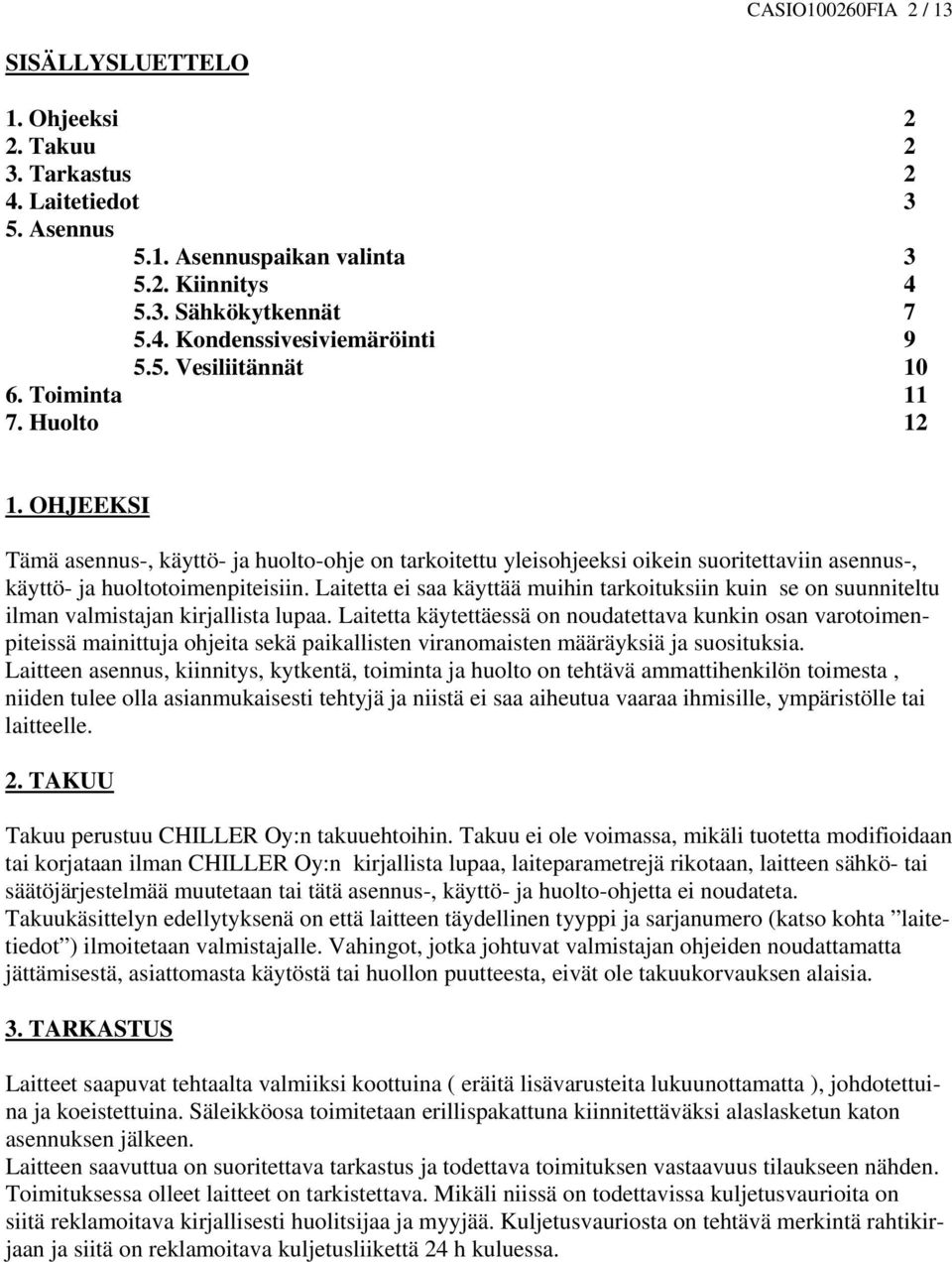 CASIO100260FIA 2 / 13

SISÄLLYSLUETTELO

1. Ohjeeksi 2
2. Takuu 2
3. Tarkastus 2
4. Laitetiedot 3
5. Asennus
5.1. Asennuspaikan valinta 3
5.2. Kiinnitys 4
5.3. Sähkökytkennät 7
5.4. Kondenssivesiviemäröinti 9
5.5. Vesiliitännät 10
6. Toiminta 11
7. Huolto 12

1. OHJEEKSI

Tämä asennus-, käyttö- ja huolto-ohje on tarkoitettu yleisohjeeksi oikein suoritettaviin asennus-, käyttö- ja huoltotoimenpiteisiin. Laitetta ei saa käyttää muihin tarkoituksiin kuin se on suunniteltu ilman valmistajan kirjallista lupaa. Laitetta käytettäessä on noudatettava kunkin osan varotoimenpiteissä mainittuja ohjeita sekä paikallisten viranomaisten määräyksiä ja suosituksia.
Laitteen asennus, kiinnitys, kytkentä, toiminta ja huolto on tehtävä ammattihenkilön toimesta , niiden tulee olla asianmukaisesti tehtyjä ja niistä ei saa aiheutua vaaraa ihmisille, ympäristölle tai laitteelle.

2. TAKUU

Takuu perustuu CHILLER Oy:n takuuehtoihin. Takuu ei ole voimassa, mikäli tuotetta modifioidaan tai korjataan ilman CHILLER Oy:n kirjallista lupaa, laiteparametrejä rikotaan, laitteen sähkö- tai säätöjärjestelmää muutetaan tai tätä asennus-, käyttö- ja huolto-ohjetta ei noudateta.
Takuukäsittelyn edellytyksenä on että laitteen täydellinen tyyppi ja sarjanumero (katso kohta ”laitetiedot”) ilmoitetaan valmistajalle. Vahingot, jotka johtuvat valmistajan ohjeiden noudattamatta jättämisestä, asiattomasta käytöstä tai huollon puutteesta, eivät ole takuukorvauksen alaisia.

3. TARKASTUS

Laitteet saapuvat tehtaalta valmiiksi koottuina ( eräitä lisävarusteita lukuunottamatta ), johdotettuina ja koeistettuina. Säleikköosa toimitetaan erillispakattuna kiinnitettäväksi alaslasketun katon asennuksen jälkeen.
Laitteen saavuttua on suoritettava tarkastus ja todettava toimituksen vastaavuus tilaukseen nähden. Toimituksessa olleet laitteet on tarkistettava. Mikäli niissä on todettavissa kuljetusvaurioita on siitä reklamoitava kirjallisesti huolitsijaa ja myyjää. Kuljetusvauriosta on tehtävä merkintä rahtikirjaan ja siitä on reklamoitava kuljetusliikettä 24 h kuluessa.